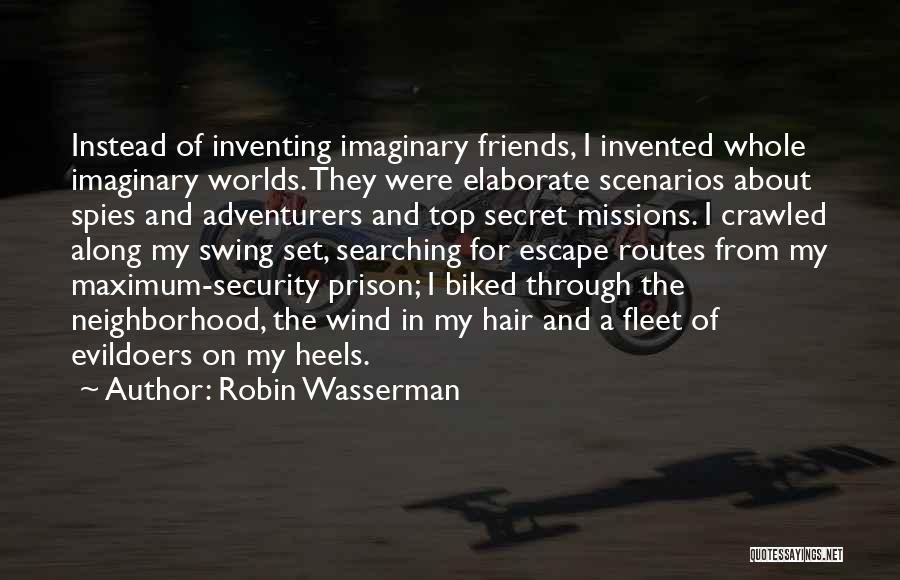 Instead of inventing imaginary friends, I invented whole imaginary worlds. They were elaborate scenarios about spies and adventurers and top secret missions. I crawled along my swing set, searching for escape routes from my maximum-security prison; I biked through the neighborhood, the wind in my hair and a fleet of evildoers on my heels.

~ Author: Robin Wasserman

QUOTESSAYINGS.NET